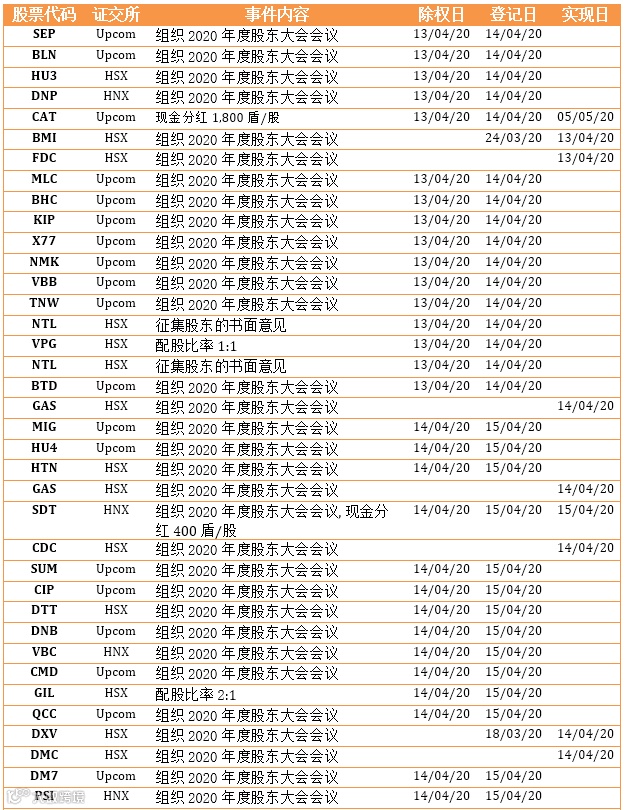 | 股票代码 | 证交所 | 事件内容 | 除权日 | 登记日 | 实现日 |
|---|---|---|---|---|---|
| SEP | Upcom | 组织 2020 年度股东大会会议 | 13/04/20 | 14/04/20 | |
| BLN | Upcom | 组织 2020 年度股东大会会议 | 13/04/20 | 14/04/20 | |
| HU3 | HSX | 组织 2020 年度股东大会会议 | 13/04/20 | 14/04/20 | |
| DNP | HNX | 组织 2020 年度股东大会会议 | 13/04/20 | 14/04/20 | |
| CAT | Upcom | 现金分红 1,800 盾/股 | 13/04/20 | 14/04/20 | 05/05/20 |
| BMI | HSX | 组织 2020 年度股东大会会议 | | 24/03/20 | 13/04/20 |
| FDC | HSX | 组织 2020 年度股东大会会议 | | | 13/04/20 |
| MLC | Upcom | 组织 2020 年度股东大会会议 | 13/04/20 | 14/04/20 | |
| BHC | Upcom | 组织 2020 年度股东大会会议 | 13/04/20 | 14/04/20 | |
| KIP | Upcom | 组织 2020 年度股东大会会议 | 13/04/20 | 14/04/20 | |
| X77 | Upcom | 组织 2020 年度股东大会会议 | 13/04/20 | 14/04/20 | |
| NMK | Upcom | 组织 2020 年度股东大会会议 | 13/04/20 | 14/04/20 | |
| VBB | Upcom | 组织 2020 年度股东大会会议 | 13/04/20 | 14/04/20 | |
| TNW | Upcom | 组织 2020 年度股东大会会议 | 13/04/20 | 14/04/20 | |
| NTL | HSX | 征集股东的书面意见 | 13/04/20 | 14/04/20 | |
| VPG | HSX | 配股比率 1:1 | 13/04/20 | 14/04/20 | |
| NTL | HSX | 征集股东的书面意见 | 13/04/20 | 14/04/20 | |
| BTD | Upcom | 组织 2020 年度股东大会会议 | 13/04/20 | 14/04/20 | |
| GAS | HSX | 组织 2020 年度股东大会会议 | | | 14/04/20 |
| MIG | Upcom | 组织 2020 年度股东大会会议 | 14/04/20 | 15/04/20 | |
| HU4 | Upcom | 组织 2020 年度股东大会会议 | 14/04/20 | 15/04/20 | |
| HTN | HSX | 组织 2020 年度股东大会会议 | 14/04/20 | 15/04/20 | |
| GAS | HSX | 组织 2020 年度股东大会会议 | | | 14/04/20 |
| SDT | HNX | 组织 2020 年度股东大会会议, 现金分红 400 盾/股 | 14/04/20 | 15/04/20 | 15/04/20 |
| CDC | HSX | 组织 2020 年度股东大会会议 | | | 14/04/20 |
| SUM | Upcom | 组织 2020 年度股东大会会议 | 14/04/20 | 15/04/20 | |
| CIP | Upcom | 组织 2020 年度股东大会会议 | 14/04/20 | 15/04/20 | |
| DTT | HSX | 组织 2020 年度股东大会会议 | 14/04/20 | 15/04/20 | |
| DNB | Upcom | 组织 2020 年度股东大会会议 | 14/04/20 | 15/04/20 | |
| VBC | HNX | 组织 2020 年度股东大会会议 | 14/04/20 | 15/04/20 | |
| CMD | Upcom | 组织 2020 年度股东大会会议 | 14/04/20 | 15/04/20 | |
| GIL | HSX | 配股比率 2:1 | 14/04/20 | 15/04/20 | |
| QCC | Upcom | 组织 2020 年度股东大会会议 | 14/04/20 | 15/04/20 | |
| DXV | HSX | 组织 2020 年度股东大会会议 | | 18/03/20 | 14/04/20 |
| DMC | HSX | 组织 2020 年度股东大会会议 | | | 14/04/20 |
| DM7 | Upcom | 组织 2020 年度股东大会会议 | 14/04/20 | 15/04/20 | |
| PSI | HNX | 组织 2020 年度股东大会会议 | 14/04/20 | 15/04/20 | |